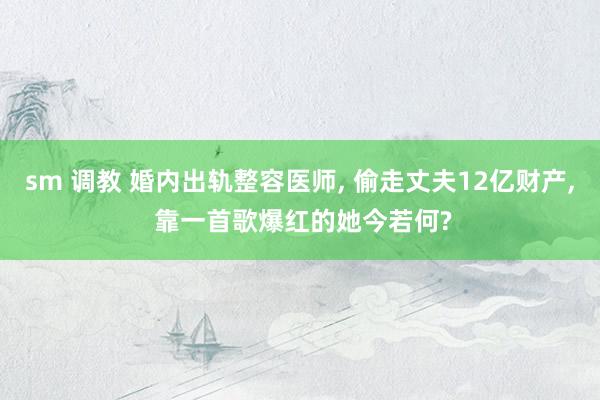 sm 调教 婚内出轨整容医师, 偷走丈夫12亿财产, 靠一首歌爆红的她今若何?